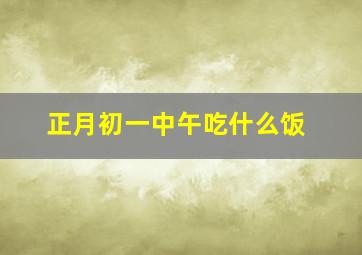 正月初一中午吃什么饭